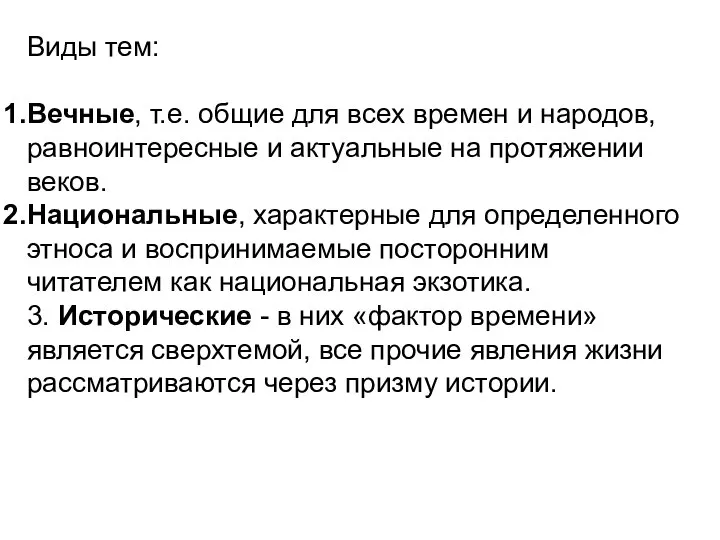 Виды тем:

1.Вечные, т.е. общие для всех времен и народов, равноинтересные и актуальные на протяжении веков.
2.Национальные, характерные для определенного этноса и воспринимаемые посторонним читателем как национальная экзотика.
3. Исторические - в них «фактор времени» является сверхтемой, все прочие явления жизни рассматриваются через призму истории.